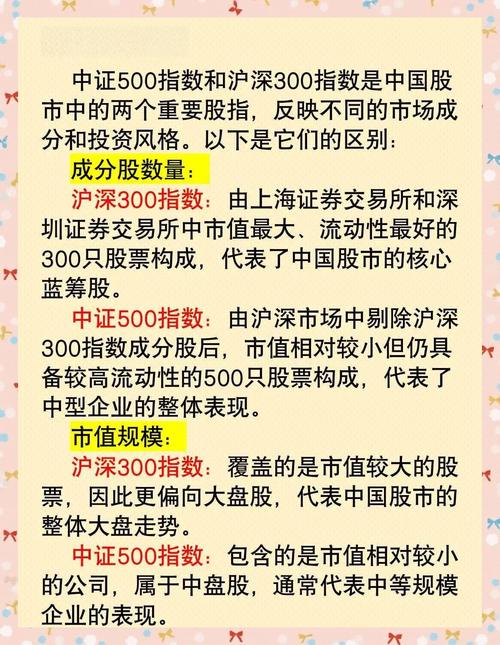 中证500指数和沪深300指数是中国股市中的两个重要股指，反映不同的市场成分和投资风格。以下是它们的区别：

成分股数量：

沪深300指数：由上海证券交易所和深圳证券交易所中市值最大、流动性最好的300只股票构成，代表了中国股市的核心蓝筹股。

中证500指数：由沪深市场中剔除沪深300指数成分股后，市值相对较小但仍具备较高流动性的500只股票构成，代表了中型企业的整体表现。

市值规模：

沪深300指数：覆盖的是市值较大的股票，因此更偏向大盘股，代表中国股市的整体大盘走势。

中证500指数：包含的是市值相对较小的公司，属于中盘股，通常代表中等规模企业的表现。